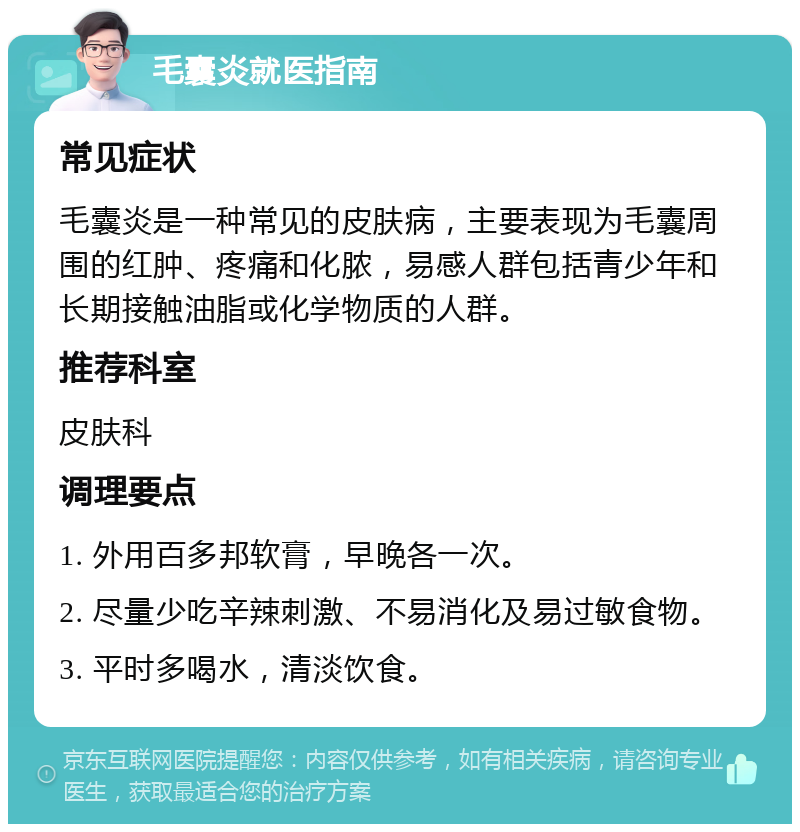 毛囊炎就医指南

常见症状

毛囊炎是一种常见的皮肤病，主要表现为毛囊周围的红肿、疼痛和化脓，易感人群包括青少年和长期接触油脂或化学物质的人群。

推荐科室

皮肤科

调理要点

1. 外用百多邦软膏，早晚各一次。

2. 尽量少吃辛辣刺激、不易消化及易过敏食物。

3. 平时多喝水，清淡饮食。

京东互联网医院提醒您：内容仅供参考，如有相关疾病，请咨询专业医生，获取最适合您的治疗方案